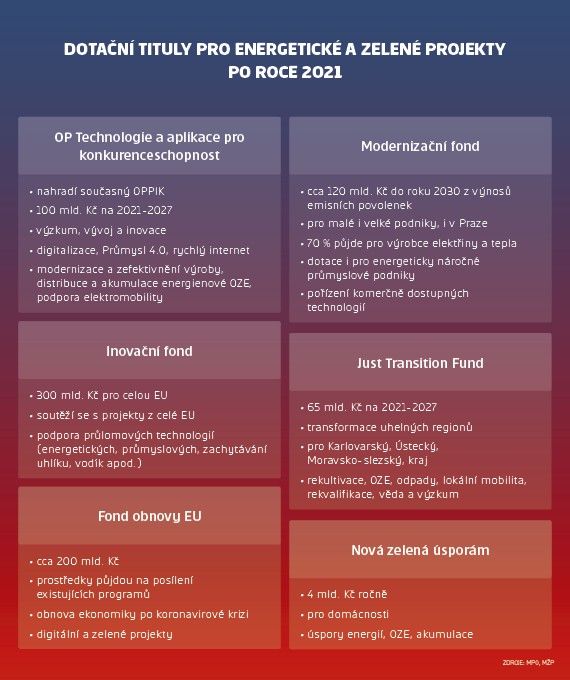 DOTAČNÍ TITULY PRO ENERGETICKÉ A ZELENÉ PROJEKTY PO ROCE 2021

OP Technologie a aplikace pro konkurenceschopnost

• nahradí současný OPPIK
• 100 mld. Kč na 2021-2027
• výzkum, vývoj a inovace
• digitalizace, Průmysl 4.0, rychlý internet
• modernizace a zefektivnění výroby, distribuce a akumulace energienové OZE, podpora elektromobility

Inovační fond

• 300 mld. Kč pro celou EU
• soutěží se s projekty z celé EU
• podpora průlomových technologií (energetických, průmyslových, zachytávání uhlíku, vodík apod.)

Fond obnovy EU

• cca 200 mld. Kč
• prostředky půjdou na posílení existujících programů
• obnova ekonomiky po koronavirové krizi
• digitální a zelené projekty

Modernizační fond

• cca 120 mld. Kč do roku 2030 z výnosů emisních povolenek
• pro malé i velké podniky, i v Praze
• 70 % půjde pro výrobce elektřiny a tepla
• dotace i pro energeticky náročné průmyslové podniky
• pořízení komerčně dostupných technologií

Just Transition Fund

• 65 mld. Kč na 2021-2027
• transformace uhelných regionů
• pro Karlovarský, Ústecký, Moravsko-slezský, kraj
• rekultivace, OZE, odpady, lokální mobilita, rekvalifikace, věda a výzkum

Nová zelená úsporám

• 4 mld. Kč ročně
• pro domácnosti
• úspory energií, OZE, akumulace

ZDROJE: MPO, MŽP